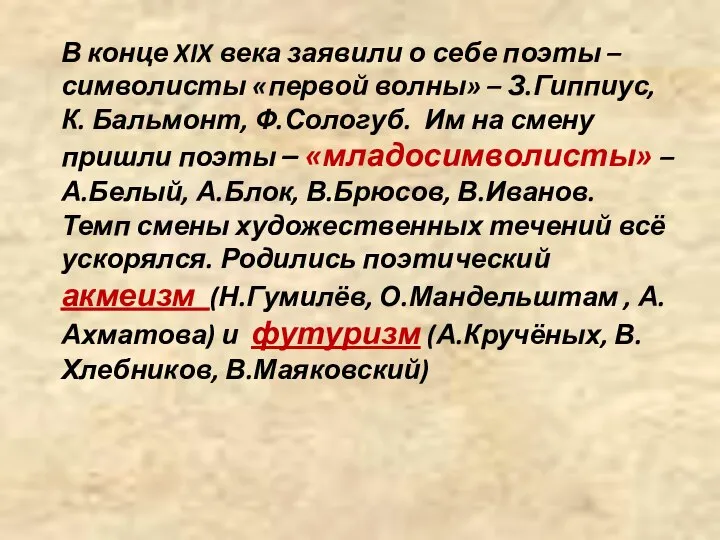 В конце XIX века заявили о себе поэты – символисты «первой волны» – З.Гиппиус, К. Бальмонт, Ф.Сологуб. Им на смену пришли поэты – «младосимволисты» – А.Белый, А.Блок, В.Брюсов, В.Иванов. Темп смены художественных течений всё ускорялся. Родились поэтический акмеизм (Н.Гумилёв, О.Мандельштам , А. Ахматова) и футуризм (А.Кручёных, В. Хлебников, В.Маяковский)